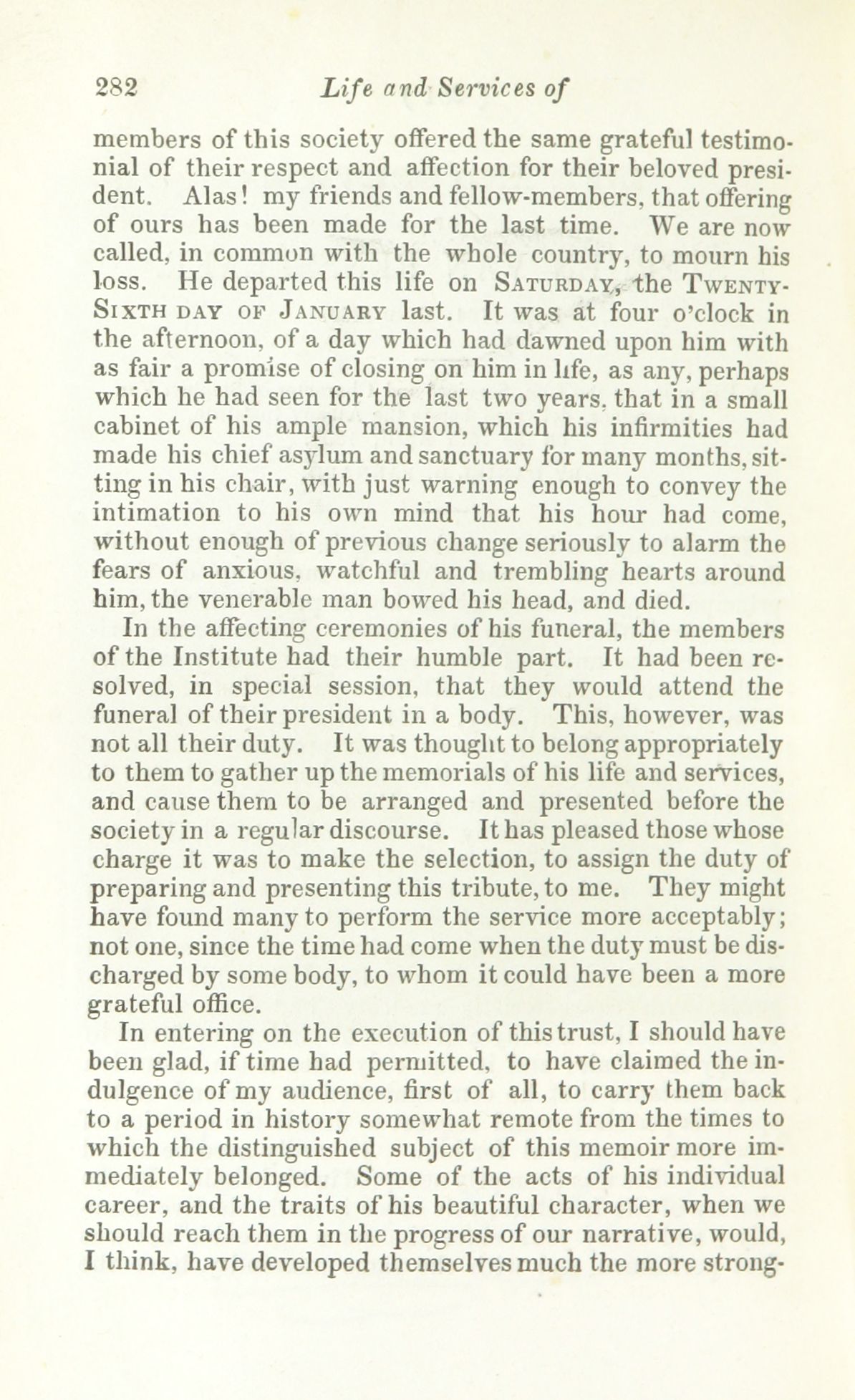 282 Life and Services of

members of this society offered the same grateful testimonial of their respect and affection for their beloved president. Alas! my friends and fellow-members, that offering of ours has been made for the last time. We are now called, in common with the whole country, to mourn his loss. He departed this life on Saturday, the Twenty-Sixth day of January last. It was at four o'clock in the afternoon, of a day which had dawned upon him with as fair a promise of closing on him in life, as any, perhaps which he had seen for the last two years, that in a small cabinet of his ample mansion, which his infirmities had made his chief asylum and sanctuary for many months, sitting in his chair, with just warning enough to convey the intimation to his own mind that his hour had come, without enough of previous change seriously to alarm the fears of anxious, watchful and trembling hearts around him, the venerable man bowed his head, and died.

In the affecting ceremonies of his funeral, the members of the Institute had their humble part. It had been resolved, in special session, that they would attend the funeral of their president in a body. This, however, was not all their duty. It was thought to belong appropriately to them to gather up the memorials of his life and services, and cause them to be arranged and presented before the society in a regular discourse. It has pleased those whose charge it was to make the selection, to assign the duty of preparing and presenting this tribute, to me. They might have found many to perform the service more acceptably; not one, since the time had come when the duty must be discharged by some body, to whom it could have been a more grateful office.

In entering on the execution of this trust, I should have been glad, if time had permitted, to have claimed the indulgence of my audience, first of all, to carry them back to a period in history somewhat remote from the times to which the distinguished subject of this memoir more immediately belonged. Some of the acts of his individual career, and the traits of his beautiful character, when we should reach them in the progress of our narrative, would, I think, have developed themselves much the more strong-